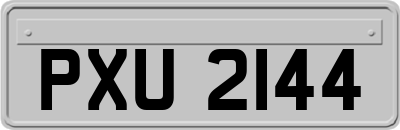 PXU 2144